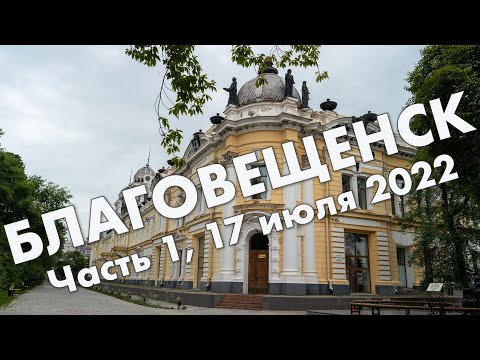 БЛАГОВЕЩЕНСК
Часть 1, 17 июля 2022